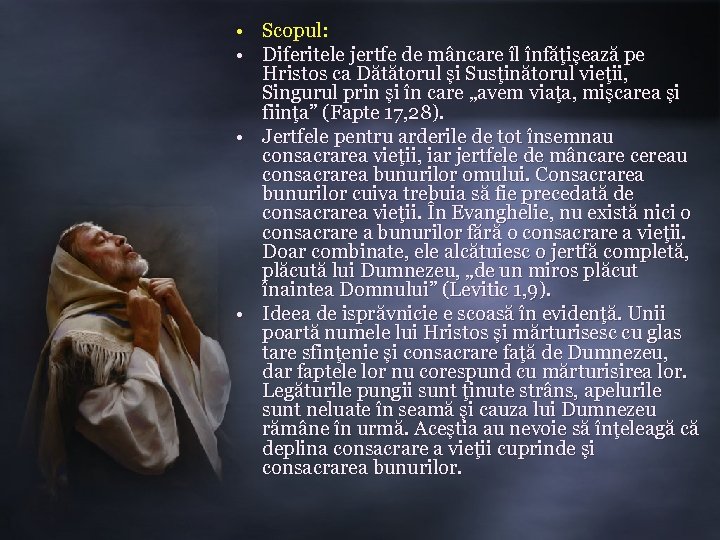 • Scopul:
• Diferitele jertfe de mâncare îl înfăţişează pe Hristos ca Dătătorul şi Susţinătorul vieţii, Singurul prin şi în care „avem viaţa, mişcarea şi fiinţa” (Fapte 17,28).
• Jertfele pentru arderile de tot însemnau consacrarea vieţii, iar jertfele de mâncare cereau consacrarea bunurilor omului. Consacrarea bunurilor cuiva trebuia să fie precedată de consacrarea vieţii. În Evanghelie, nu există nici o consacrare a bunurilor fără o consacrare a vieţii. Doar combinate, ele alcătuiesc o jertfă completă, plăcută lui Dumnezeu, „de un miros plăcut înaintea Domnului” (Levitic 1,9).
• Ideea de isprăvnicie e scoasă în evidenţă. Unii poartă numele lui Hristos şi mărturisesc cu glas tare sfinţenie şi consacrare faţă de Dumnezeu, dar faptele lor nu corespund cu mărturisirea lor. Legăturile pungii sunt ţinute strâns, apelurile sunt neluate în seamă şi cauza lui Dumnezeu rămâne în urmă. Aceştia au nevoie să înţeleagă că deplina consacrare a vieţii cuprinde şi consacrarea bunurilor.